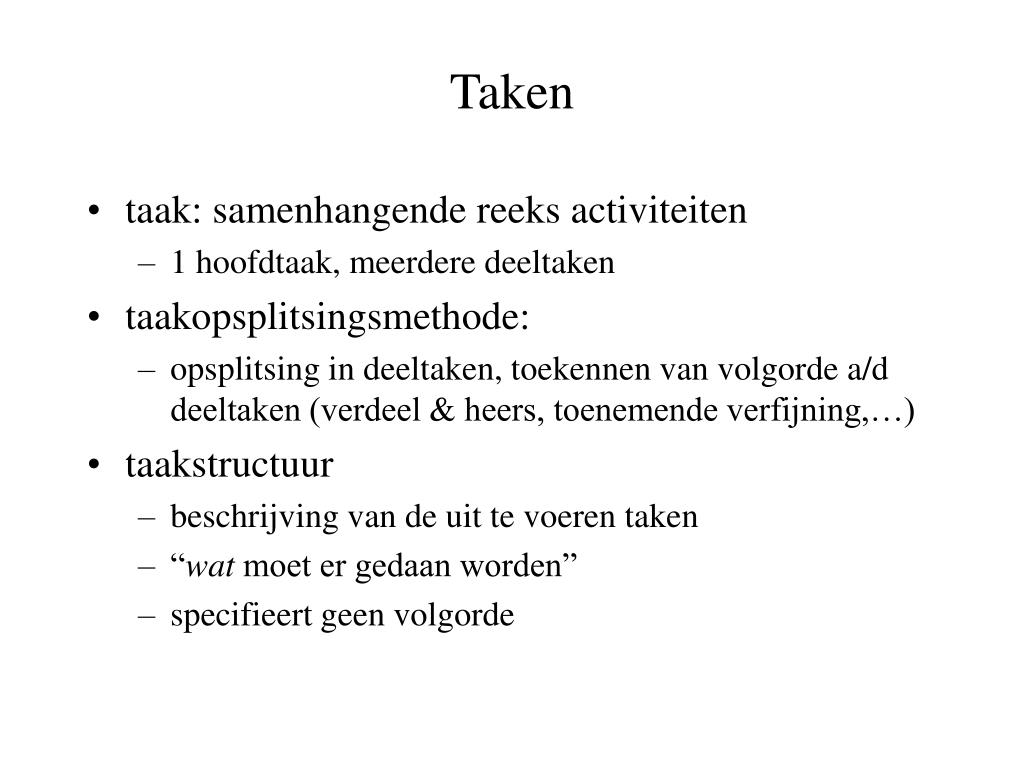 Taken

• taak: samenhangende reeks activiteiten
  – 1 hoofdtaak, meerdere deeltaken
• taakopsplitsingsmethode:
  – opsplitsing in deeltaken, toekennen van volgorde a/d deeltaken (verdeel & heers, toenemende verfijning,…)
• taakstructuur
  – beschrijving van de uit te voeren taken
  – “wat moet er gedaan worden”
  – specifieert geen volgorde